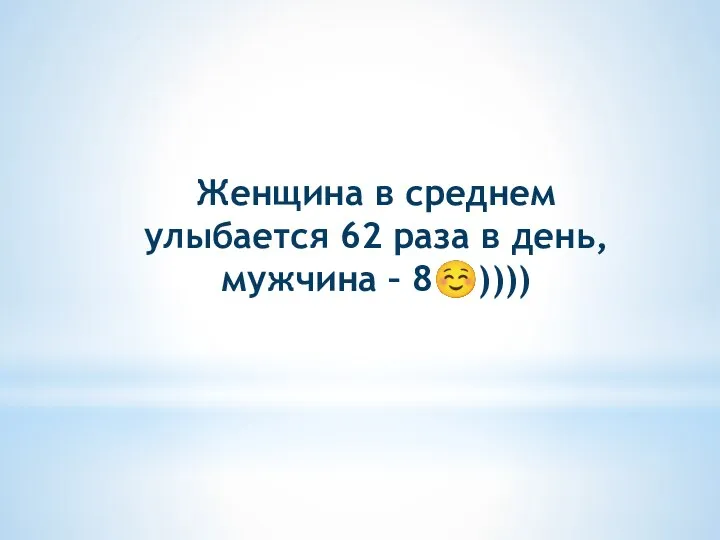 Женщина в среднем улыбается 62 раза в день, мужчина – 8☺))))